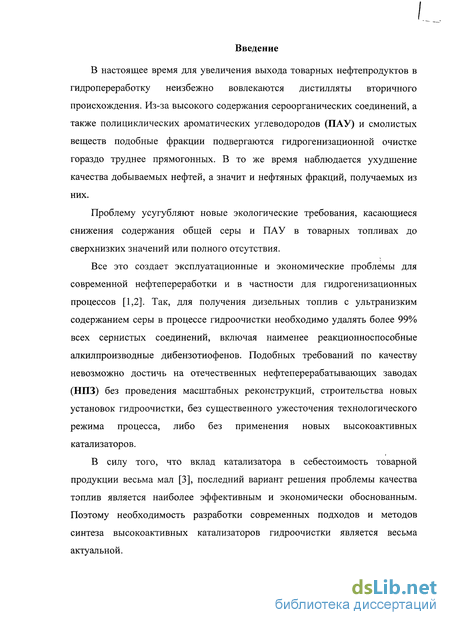 Введение

В настоящее время для увеличения выхода товарных нефтепродуктов в гидропереработку неизбежно вовлекаются дистилляты вторичного происхождения. Из-за высокого содержания сероорганических соединений, а также полициклических ароматических углеводородов (ПАУ) и смолистых веществ подобные фракции подвергаются гидрогенизационной очистке гораздо труднее прямогонных. В то же время наблюдается ухудшение качества добываемых нефтей, а значит и нефтяных фракций, получаемых из них.

Проблему усугубляют новые экологические требования, касающиеся снижения содержания общей серы и ПАУ в товарных топливах до сверхнизких значений или полного отсутствия.

Все это создает эксплуатационные и экономические проблемы для современной нефтепереработки и в частности для гидрогенизационных процессов [1,2]. Так, для получения дизельных топлив с ультранизким содержанием серы в процессе гидроочистки необходимо удалять более 99% всех сернистых соединений, включая наименее реакционноспособные алкилпроизводные дибензотиофенов. Подобных требований по качеству невозможно достичь на отечественных нефтеперерабатывающих заводах (НПЗ) без проведения масштабных реконструкций, строительства новых установок гидроочистки, без существенного ужесточения технологического режима процесса, либо без применения новых высокоактивных катализаторов.

В силу того, что вклад катализатора в себестоимость товарной продукции весьма мал [3], последний вариант решения проблемы качества топлив является наиболее эффективным и экономически обоснованным. Поэтому необходимость разработки современных подходов и методов синтеза высокоактивных катализаторов гидроочистки является весьма актуальной.

dsLib.net
библиотека диссертаций